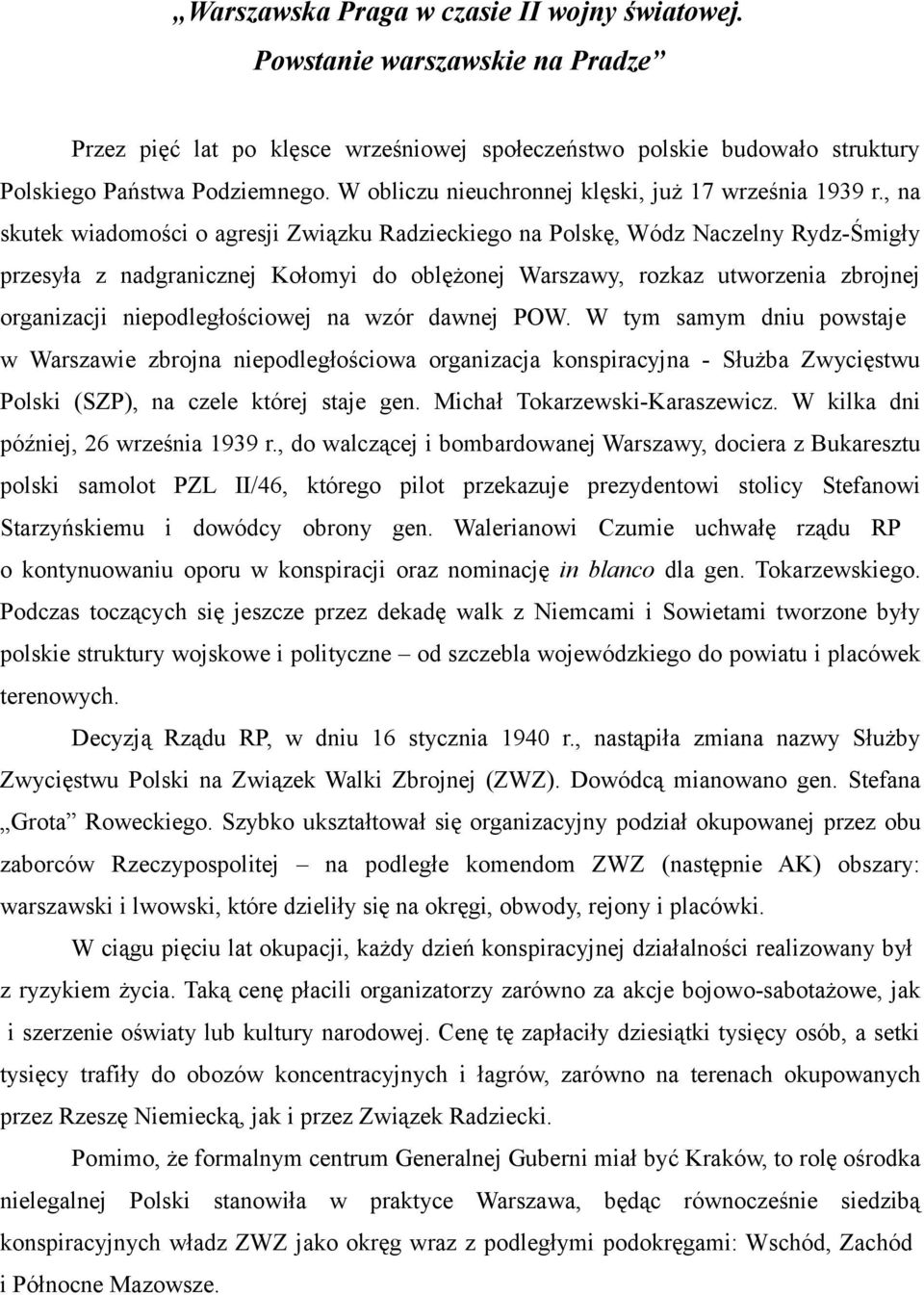 „Warszawska Praga w czasie II wojny światowej.
Powstanie warszawskie na Pradze”

Przez pięć lat po klęsce wrześniowej społeczeństwo polskie budowało struktury Polskiego Państwa Podziemnego. W obliczu nieuchronnej klęski, już 17 września 1939 r., na skutek wiadomości o agresji Związku Radzieckiego na Polskę, Wódz Naczelny Rydz-Śmigły przesyła z nadgranicznej Kołomyi do oblężonej Warszawy, rozkaz utworzenia zbrojnej organizacji niepodległościowej na wzór dawnej POW. W tym samym dniu powstaje w Warszawie zbrojna niepodległościowa organizacja konspiracyjna - Służba Zwycięstwu Polski (SZP), na czele której staje gen. Michał Tokarzewski-Karaszewicz. W kilka dni później, 26 września 1939 r., do walczącej i bombardowanej Warszawy, dociera z Bukaresztu polski samolot PZL II/46, którego pilot przekazuje prezydentowi stolicy Stefanowi Starzyńskiemu i dowódcy obrony gen. Walerianowi Czumie uchwałę rządu RP o kontynuowaniu oporu w konspiracji oraz nominację in blanco dla gen. Tokarzewskiego. Podczas toczących się jeszcze przez dekadę walk z Niemcami i Sowietami tworzone były polskie struktury wojskowe i polityczne – od szczebla wojewódzkiego do powiatu i placówek terenowych.

Decyzją Rządu RP, w dniu 16 stycznia 1940 r., nastąpiła zmiana nazwy Służby Zwycięstwu Polski na Związek Walki Zbrojnej (ZWZ). Dowódcą mianowano gen. Stefana „Grota” Roweckiego. Szybko ukształtował się organizacyjny podział okupowanej przez obu zaborców Rzeczypospolitej – na podległe komendom ZWZ (następnie AK) obszary: warszawski i lwowski, które dzieliły się na okręgi, obwody, rejony i placówki.

W ciągu pięciu lat okupacji, każdy dzień konspiracyjnej działalności realizowany był z ryzykiem życia. Taką cenę płacili organizatorzy zarówno za akcje bojowo-sabotażowe, jak i szerzenie oświaty lub kultury narodowej. Cenę tę zapłaciły dziesiątki tysięcy osób, a setki tysięcy trafiły do obozów koncentracyjnych i łagrów, zarówno na terenach okupowanych przez Rzeszę Niemiecką, jak i przez Związek Radziecki.

Pomimo, że formalnym centrum Generalnej Guberni miał być Kraków, to rolę ośrodka nielegalnej Polski stanowiła w praktyce Warszawa, będąc równocześnie siedzibą konspiracyjnych władz ZWZ jako okręg wraz z podległymi podokręgami: Wschód, Zachód i Północne Mazowsze.